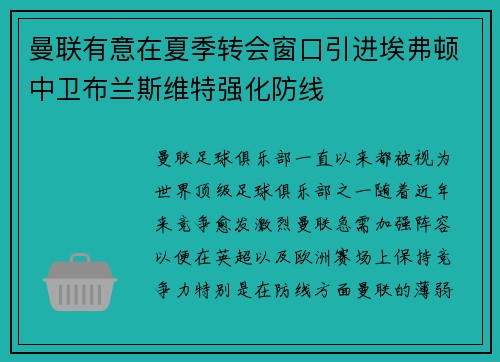 曼联有意在夏季转会窗口引进埃弗顿中卫布兰斯维特强化防线

曼联足球俱乐部一直以来都被视为世界顶级足球俱乐部之一随着近年来竞争愈发激烈曼联急需加强阵容以便在英超以及欧洲赛场上保持竞争力特别是在防线方面曼联的薄弱